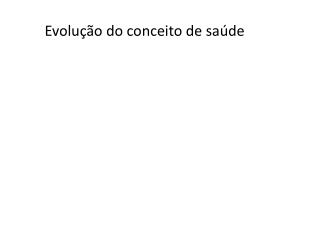 Evolução do conceito de saúde